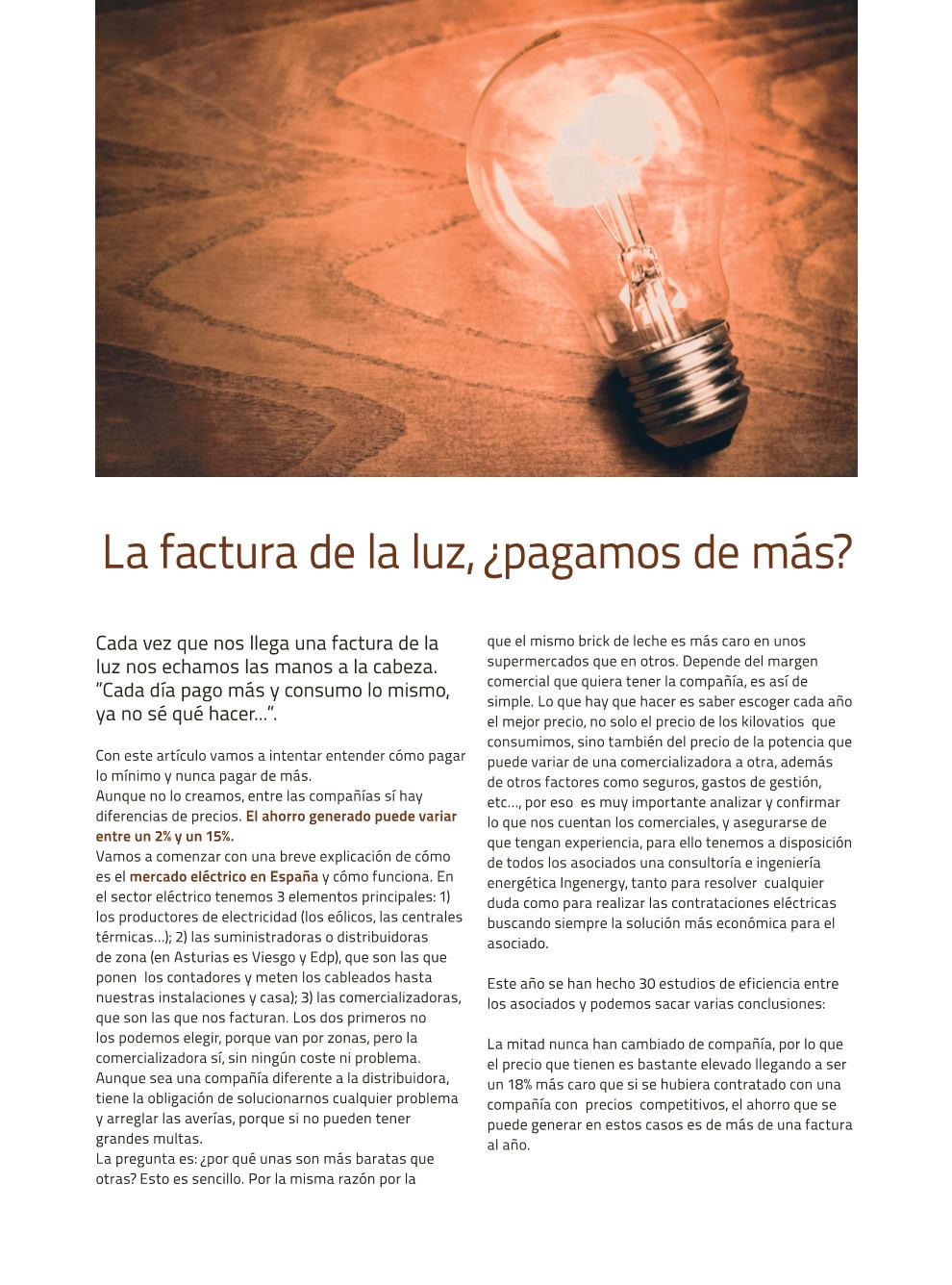 La factura de la luz, ¿pagamos de más?

Cada vez que nos llega una factura de la luz nos echamos las manos a la cabeza. "Cada día pago más y consumo lo mismo, ya no sé qué hacer…".

Con este artículo vamos a intentar entender cómo pagar lo mínimo y nunca pagar de más.
Aunque no lo creamos, entre las compañías sí hay diferencias de precios. El ahorro generado puede variar entre un 2% y un 15%.
Vamos a comenzar con una breve explicación de cómo es el mercado eléctrico en España y cómo funciona. En el sector eléctrico tenemos 3 elementos principales: 1) los productores de electricidad (los eólicos, las centrales térmicas…); 2) las suministradoras o distribuidoras de zona (en Asturias es Viesgo y Edp), que son las que ponen los contadores y meten los cableados hasta nuestras instalaciones y casa); 3) las comercializadoras, que son las que nos facturan. Los dos primeros no los podemos elegir, porque van por zonas, pero la comercializadora sí, sin ningún coste ni problema. Aunque sea una compañía diferente a la distribuidora, tiene la obligación de solucionarnos cualquier problema y arreglar las averías, porque si no pueden tener grandes multas.
La pregunta es: ¿por qué unas son más baratas que otras? Esto es sencillo. Por la misma razón por la que el mismo brick de leche es más caro en unos supermercados que en otros. Depende del margen comercial que quiera tener la compañía, es así de simple. Lo que hay que hacer es saber escoger cada año el mejor precio, no solo el precio de los kilovatios que consumimos, sino también del precio de la potencia que puede variar de una comercializadora a otra, además de otros factores como seguros, gastos de gestión, etc…, por eso es muy importante analizar y confirmar lo que nos cuentan los comerciales, y asegurarse de que tengan experiencia, para ello tenemos a disposición de todos los asociados una consultoría e ingeniería energética Ingenergy, tanto para resolver cualquier duda como para realizar las contrataciones eléctricas buscando siempre la solución más económica para el asociado.

Este año se han hecho 30 estudios de eficiencia entre los asociados y podemos sacar varias conclusiones:

La mitad nunca han cambiado de compañía, por lo que el precio que tienen es bastante elevado llegando a ser un 18% más caro que si se hubiera contratado con una compañía con precios competitivos, el ahorro que se puede generar en estos casos es de más de una factura al año.